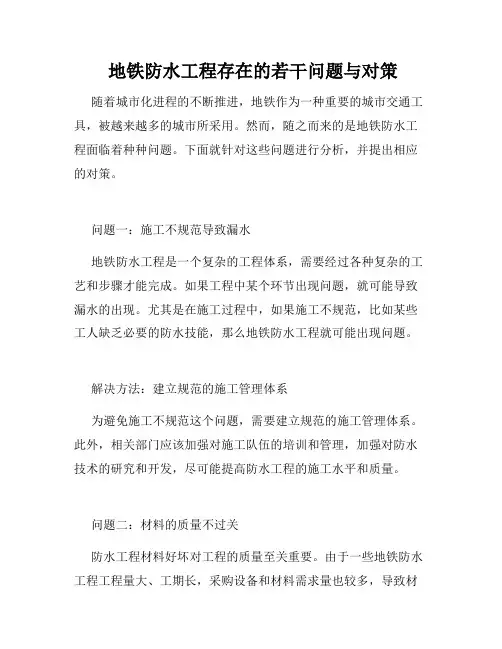 地铁防水工程存在的若干问题与对策

随着城市化进程的不断推进，地铁作为一种重要的城市交通工具，被越来越多的城市所采用。然而，随之而来的是地铁防水工程面临着种种问题。下面就针对这些问题进行分析，并提出相应的对策。

问题一：施工不规范导致漏水

地铁防水工程是一个复杂的工程体系，需要经过各种复杂的工艺和步骤才能完成。如果工程中某个环节出现问题，就可能导致漏水的出现。尤其是在施工过程中，如果施工不规范，比如某些工人缺乏必要的防水技能，那么地铁防水工程就可能出现问题。

解决方法：建立规范的施工管理体系

为避免施工不规范这个问题，需要建立规范的施工管理体系。此外，相关部门应该加强对施工队伍的培训和管理，加强对防水技术的研究和开发，尽可能提高防水工程的施工水平和质量。

问题二：材料的质量不过关

防水工程材料好坏对工程的质量至关重要。由于一些地铁防水工程工程量大、工期长，采购设备和材料需求量也较多，导致材